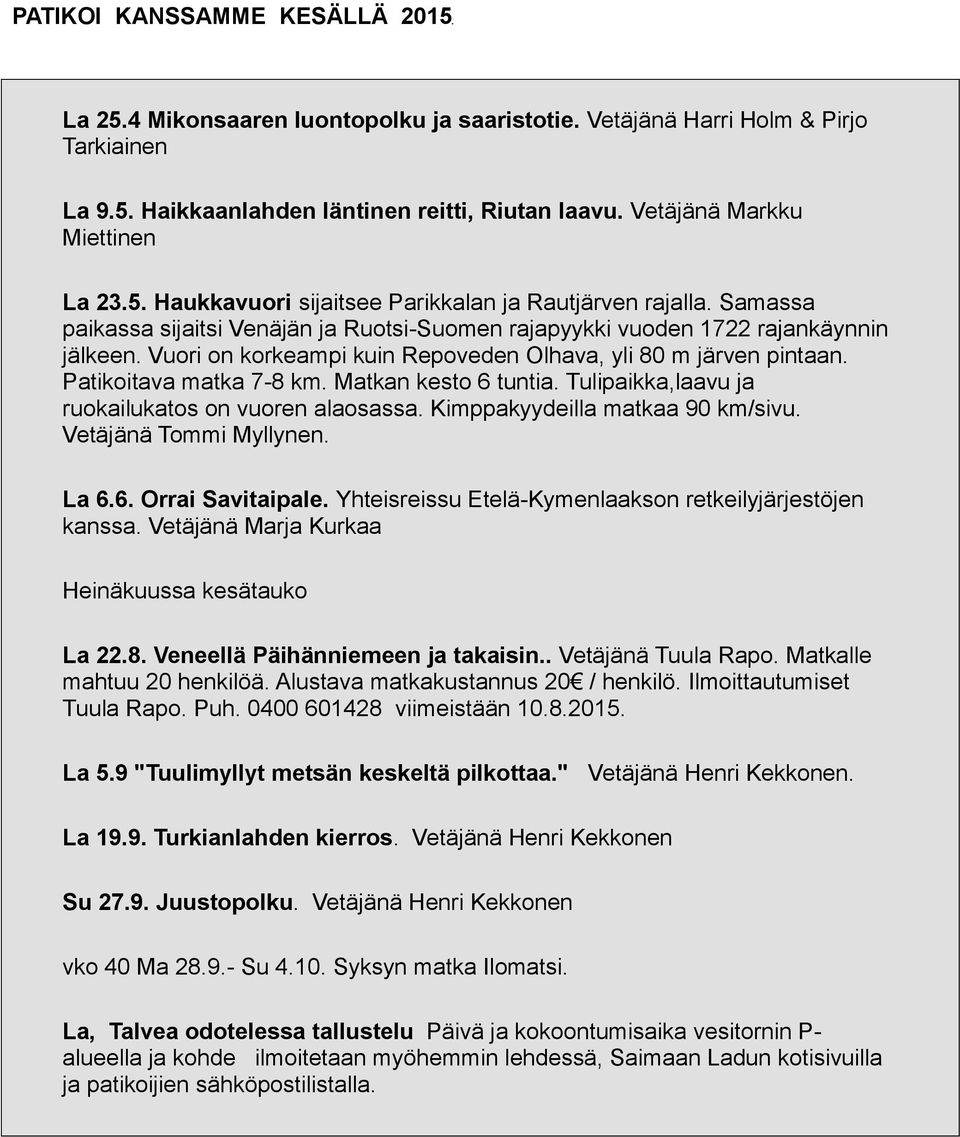 PATIKOI KANSSAMME KESÄLLÄ 2015.

La 25.4 Mikonsaaren luontopolku ja saaristotie. Vetäjänä Harri Holm & Pirjo Tarkiainen

La 9.5. Haikkaanlahden läntinen reitti, Riutan laavu. Vetäjänä Markku Miettinen

La 23.5. Haukkavuori sijaitsee Parikkalan ja Rautjärven rajalla. Samassa paikassa sijaitsi Venäjän ja Ruotsi-Suomen rajapyykki vuoden 1722 rajankäynnin jälkeen. Vuori on korkeampi kuin Repoveden Olhava, yli 80 m järven pintaan. Patikoitava matka 7-8 km. Matkan kesto 6 tuntia. Tulipaikka,laavu ja ruokailukatos on vuoren alaosassa. Kimppakyydeilla matkaa 90 km/sivu. Vetäjänä Tommi Myllynen.

La 6.6. Orrai Savitaipale. Yhteisreissu Etelä-Kymenlaakson retkeilyjärjestöjen kanssa. Vetäjänä Marja Kurkaa

Heinäkuussa kesätauko

La 22.8. Veneellä Päihänniemeen ja takaisin.. Vetäjänä Tuula Rapo. Matkalle mahtuu 20 henkilöä. Alustava matkakustannus 20€ / henkilö. Ilmoittautumiset Tuula Rapo. Puh. 0400 601428 viimeistään 10.8.2015.

La 5.9 "Tuulimyllyt metsän keskeltä pilkottaa." Vetäjänä Henri Kekkonen.

La 19.9. Turkianlahden kierros. Vetäjänä Henri Kekkonen

Su 27.9. Juustopolku. Vetäjänä Henri Kekkonen

vko 40 Ma 28.9.- Su 4.10. Syksyn matka Ilomatsi.

La, Talvea odotelessa tallustelu Päivä ja kokoontumisaika vesitornin P-alueella ja kohde ilmoitetaan myöhemmin lehdessä, Saimaan Ladun kotisivuilla ja patikoijien sähköpostilistalla.